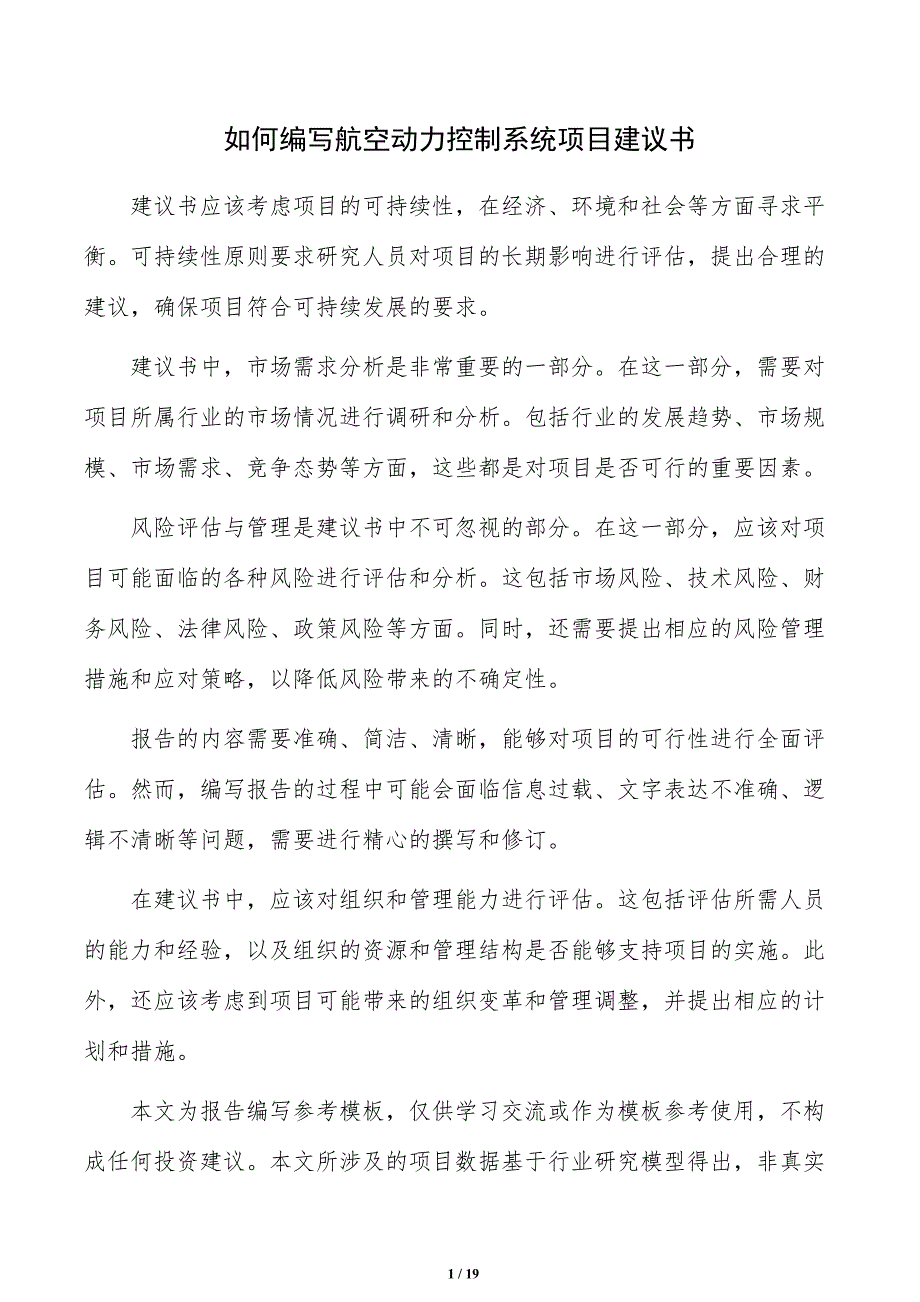 如何编写航空动力控制系统项目建议书

建议书应该考虑项目的可持续性，在经济、环境和社会等方面寻求平衡。可持续性原则要求研究人员对项目的长期影响进行评估，提出合理的建议，确保项目符合可持续发展的要求。

建议书中，市场需求分析是非常重要的一部分。在这一部分，需要对项目所属行业的市场情况进行调研和分析。包括行业的发展趋势、市场规模、市场需求、竞争态势等方面，这些都是对项目是否可行的重要因素。

风险评估与管理是建议书中不可忽视的部分。在这一部分，应该对项目可能面临的各种风险进行评估和分析。这包括市场风险、技术风险、财务风险、法律风险、政策风险等方面。同时，还需要提出相应的风险管理措施和应对策略，以降低风险带来的不确定性。

报告的内容需要准确、简洁、清晰，能够对项目的可行性进行全面评估。然而，编写报告的过程中可能会面临信息过载、文字表达不准确、逻辑不清晰等问题，需要进行精心的撰写和修订。

在建议书中，应该对组织和管理能力进行评估。这包括评估所需人员的能力和经验，以及组织的资源和管理结构是否能够支持项目的实施。此外，还应该考虑到项目可能带来的组织变革和管理调整，并提出相应的计划和措施。

本文为报告编写参考模板，仅供学习交流或作为模板参考使用，不构成任何投资建议。本文所涉及的项目数据基于行业研究模型得出，非真实

1 / 19